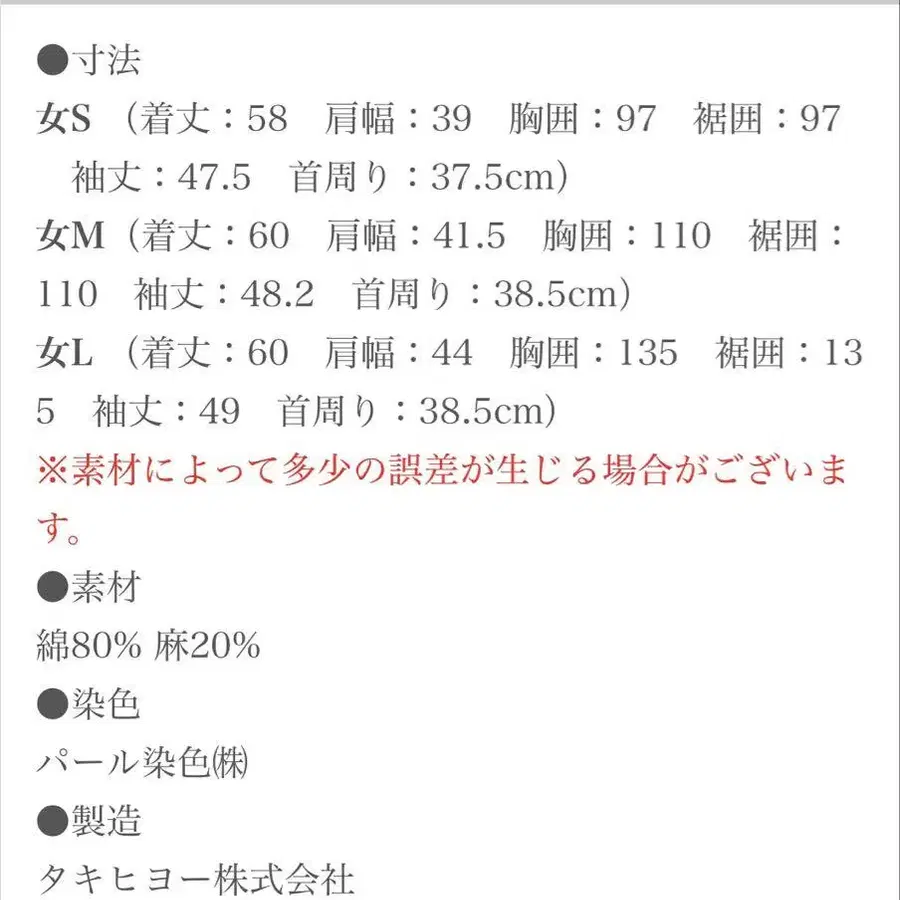 ●寸法
女S （着丈：58　肩幅：39　胸囲：97　裾囲：97　袖丈：47.5　首周り：37.5cm）
女M（着丈：60　肩幅：41.5　胸囲：110　裾囲：110　袖丈：48.2　首周り：38.5cm）
女L （着丈：60　肩幅：44　胸囲：135　裾囲：135　袖丈：49　首周り：38.5cm）
※素材によって多少の誤差が生じる場合がございます。
●素材
綿80% 麻20%
●染色
パール染色㈱
●製造
タキヒヨー株式会社